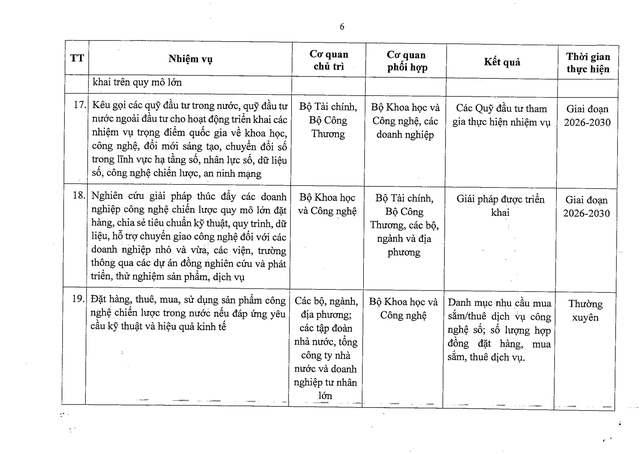 6

| TT | Nhiệm vụ | Cơ quan chủ trì | Cơ quan phối hợp | Kết quả | Thời gian thực hiện |
|---|---|---|---|---|---|
| | khai trên quy mô lớn | | | | |
| 17. | Kêu gọi các quỹ đầu tư trong nước, quỹ đầu tư nước ngoài đầu tư cho hoạt động triển khai các nhiệm vụ trọng điểm quốc gia về khoa học, công nghệ, đổi mới sáng tạo, chuyển đổi số trong lĩnh vực hạ tầng số, nhân lực số, dữ liệu số, công nghệ chiến lược, an ninh mạng | Bộ Tài chính, Bộ Công Thương | Bộ Khoa học và Công nghệ, các doanh nghiệp | Các Quỹ đầu tư tham gia thực hiện nhiệm vụ | Giai đoạn 2026-2030 |
| 18. | Nghiên cứu giải pháp thúc đẩy các doanh nghiệp công nghệ chiến lược quy mô lớn đặt hàng, chia sẻ tiêu chuẩn kỹ thuật, quy trình, dữ liệu, hỗ trợ chuyển giao công nghệ đối với các doanh nghiệp nhỏ và vừa, các viện, trường thông qua các dự án đồng nghiên cứu và phát triển, thử nghiệm sản phẩm, dịch vụ | Bộ Khoa học và Công nghệ | Bộ Tài chính, Bộ Công Thương, các bộ, ngành và địa phương | Giải pháp được triển khai | Giai đoạn 2026-2030 |
| 19. | Đặt hàng, thuê, mua, sử dụng sản phẩm công nghệ chiến lược trong nước nếu đáp ứng yêu cầu kỹ thuật và hiệu quả kinh tế | Các bộ, ngành, địa phương; các tập đoàn nhà nước, tổng công ty nhà nước và doanh nghiệp tư nhân lớn | Bộ Khoa học và Công nghệ | Danh mục nhu cầu mua sắm/thuê dịch vụ công nghệ số; số lượng hợp đồng đặt hàng, mua sắm, thuê dịch vụ. | Thường xuyên |